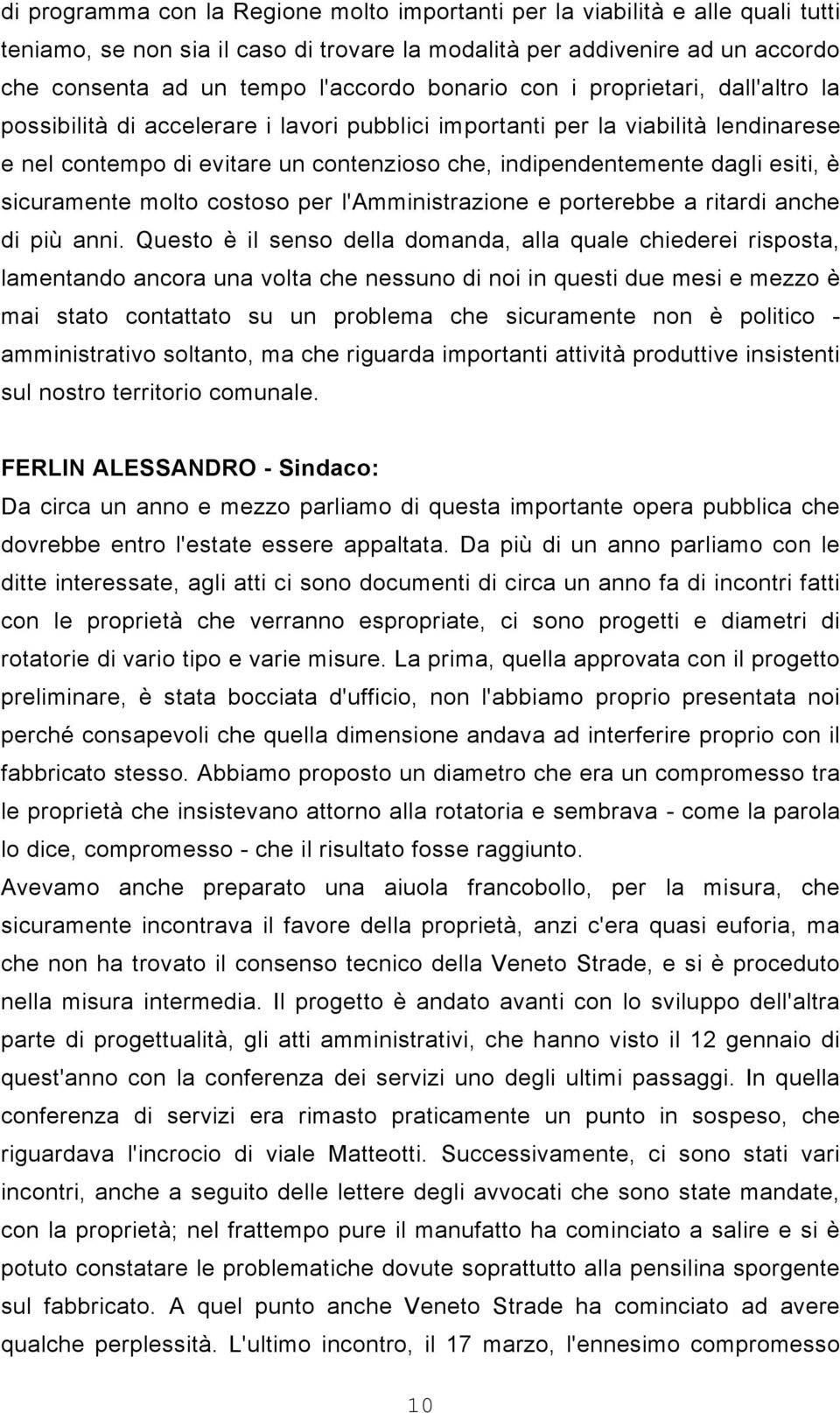 di programma con la Regione molto importanti per la viabilità e alle quali tutti teniamo, se non sia il caso di trovare la modalità per addivenire ad un accordo che consenta ad un tempo l'accordo bonario con i proprietari, dall'altro la possibilità di accelerare i lavori pubblici importanti per la viabilità lendinarese e nel contempo di evitare un contenzioso che, indipendentemente dagli esiti, è sicuramente molto costoso per l'Amministrazione e porterebbe a ritardi anche di più anni. Questo è il senso della domanda, alla quale chiederei risposta, lamentando ancora una volta che nessuno di noi in questi due mesi e mezzo è mai stato contattato su un problema che sicuramente non è politico - amministrativo soltanto, ma che riguarda importanti attività produttive insistenti sul nostro territorio comunale.

FERLIN ALESSANDRO - Sindaco:
Da circa un anno e mezzo parliamo di questa importante opera pubblica che dovrebbe entro l'estate essere appaltata. Da più di un anno parliamo con le ditte interessate, agli atti ci sono documenti di circa un anno fa di incontri fatti con le proprietà che verranno espropriate, ci sono progetti e diametri di rotatorie di vario tipo e varie misure. La prima, quella approvata con il progetto preliminare, è stata bocciata d'ufficio, non l'abbiamo proprio presentata noi perché consapevoli che quella dimensione andava ad interferire proprio con il fabbricato stesso. Abbiamo proposto un diametro che era un compromesso tra le proprietà che insistevano attorno alla rotatoria e sembrava - come la parola lo dice, compromesso - che il risultato fosse raggiunto.
Avevamo anche preparato una aiuola francobollo, per la misura, che sicuramente incontrava il favore della proprietà, anzi c'era quasi euforia, ma che non ha trovato il consenso tecnico della Veneto Strade, e si è proceduto nella misura intermedia. Il progetto è andato avanti con lo sviluppo dell'altra parte di progettualità, gli atti amministrativi, che hanno visto il 12 gennaio di quest'anno con la conferenza dei servizi uno degli ultimi passaggi. In quella conferenza di servizi era rimasto praticamente un punto in sospeso, che riguardava l'incrocio di viale Matteotti. Successivamente, ci sono stati vari incontri, anche a seguito delle lettere degli avvocati che sono state mandate, con la proprietà; nel frattempo pure il manufatto ha cominciato a salire e si è potuto constatare le problematiche dovute soprattutto alla pensilina sporgente sul fabbricato. A quel punto anche Veneto Strade ha cominciato ad avere qualche perplessità. L'ultimo incontro, il 17 marzo, l'ennesimo compromesso

10